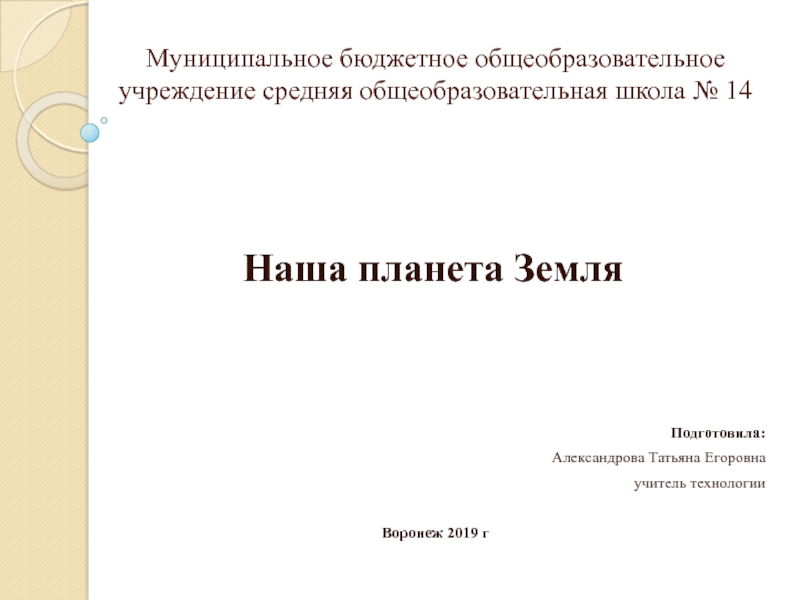 Муниципальное бюджетное общеобразовательное учреждение средняя общеобразовательная школа № 14

Наша планета Земля

Подготовила:

Александрова Татьяна Егоровна

учитель технологии

Воронеж 2019 г